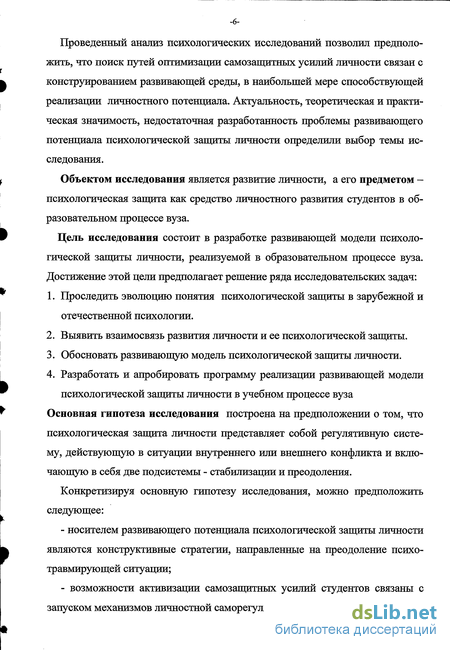 -6-

Проведенный анализ психологических исследований позволил предположить, что поиск путей оптимизации самозащитных усилий личности связан с конструированием развивающей среды, в наибольшей мере способствующей реализации личностного потенциала. Актуальность, теоретическая и практическая значимость, недостаточная разработанность проблемы развивающего потенциала психологической защиты личности определили выбор темы исследования.

**Объектом исследования** является развитие личности, а его **предметом** – психологическая защита как средство личностного развития студентов в образовательном процессе вуза.

**Цель исследования** состоит в разработке развивающей модели психологической защиты личности, реализуемой в образовательном процессе вуза. Достижение этой цели предполагает решение ряда исследовательских задач:

1. Проследить эволюцию понятия психологической защиты в зарубежной и отечественной психологии.
2. Выявить взаимосвязь развития личности и ее психологической защиты.
3. Обосновать развивающую модель психологической защиты личности.
4. Разработать и апробировать программу реализации развивающей модели психологической защиты личности в учебном процессе вуза

**Основная гипотеза исследования** построена на предположении о том, что психологическая защита личности представляет собой регулятивную систему, действующую в ситуации внутреннего или внешнего конфликта и включающую в себя две подсистемы - стабилизации и преодоления.

Конкретизируя основную гипотезу исследования, можно предположить следующее:

- носителем развивающего потенциала психологической защиты личности являются конструктивные стратегии, направленные на преодоление психотравмирующей ситуации;

- возможности активизации самозащитных усилий студентов связаны с запуском механизмов личностной саморегул

dsLib.net
библиотека диссертаций